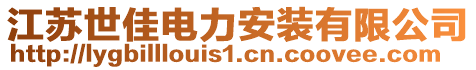 江苏世佳电力安装有限公司
http://lygbilllouis1.cn.coovee.com